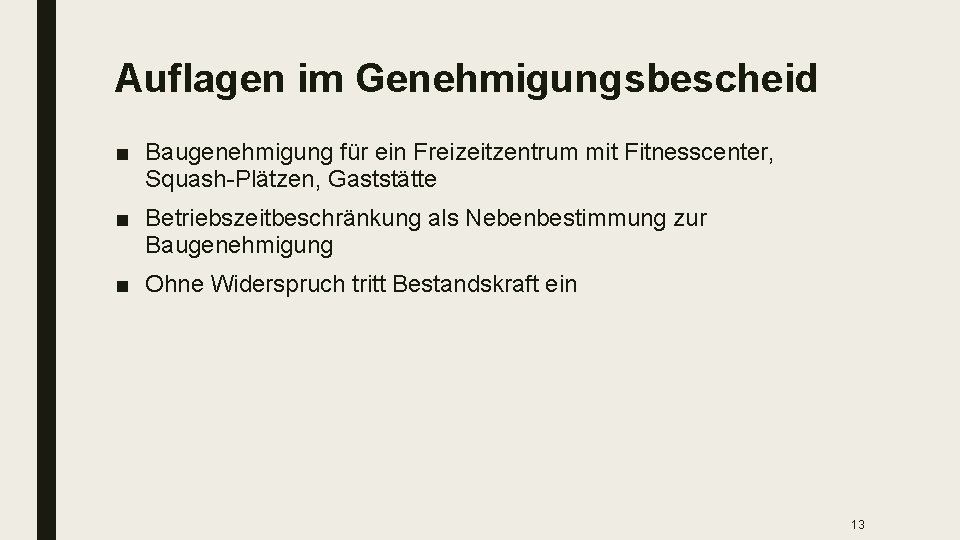 Auflagen im Genehmigungsbescheid

■ Baugenehmigung für ein Freizeitzentrum mit Fitnesscenter, Squash-Plätzen, Gaststätte

■ Betriebszeitbeschränkung als Nebenbestimmung zur Baugenehmigung

■ Ohne Widerspruch tritt Bestandskraft ein

13